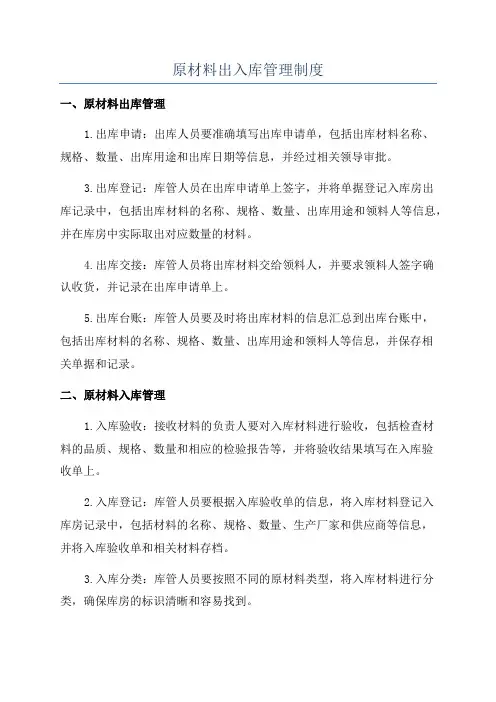 原材料出入库管理制度

一、原材料出库管理

1.出库申请：出库人员要准确填写出库申请单，包括出库材料名称、规格、数量、出库用途和出库日期等信息，并经过相关领导审批。

3.出库登记：库管人员在出库申请单上签字，并将单据登记入库房出库记录中，包括出库材料的名称、规格、数量、出库用途和领料人等信息，并在库房中实际取出对应数量的材料。

4.出库交接：库管人员将出库材料交给领料人，并要求领料人签字确认收货，并记录在出库申请单上。

5.出库台账：库管人员要及时将出库材料的信息汇总到出库台账中，包括出库材料的名称、规格、数量、出库用途和领料人等信息，并保存相关单据和记录。

二、原材料入库管理

1.入库验收：接收材料的负责人要对入库材料进行验收，包括检查材料的品质、规格、数量和相应的检验报告等，并将验收结果填写在入库验收单上。

2.入库登记：库管人员要根据入库验收单的信息，将入库材料登记入库房记录中，包括材料的名称、规格、数量、生产厂家和供应商等信息，并将入库验收单和相关材料存档。

3.入库分类：库管人员要按照不同的原材料类型，将入库材料进行分类，确保库房的标识清晰和容易找到。